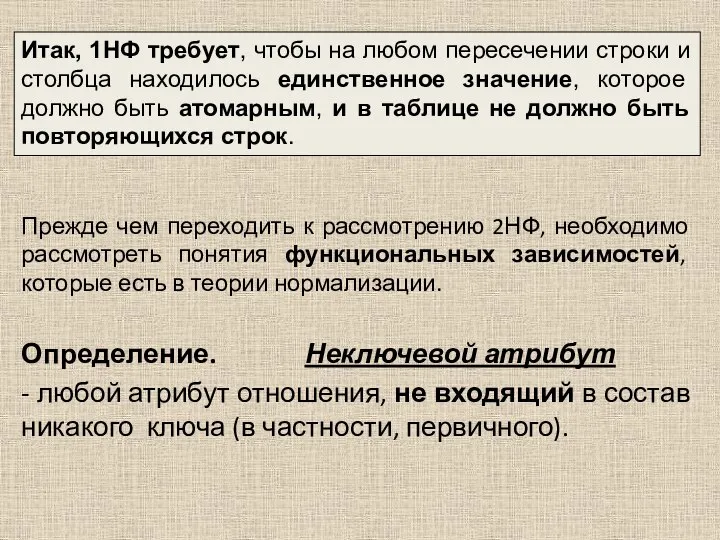 Итак, 1НФ требует, чтобы на любом пересечении строки и столбца находилось единственное значение, которое должно быть атомарным, и в таблице не должно быть повторяющихся строк.

Прежде чем переходить к рассмотрению 2НФ, необходимо рассмотреть понятия функциональных зависимостей, которые есть в теории нормализации.

Определение. Неключевой атрибут

- любой атрибут отношения, не входящий в состав никакого ключа (в частности, первичного).